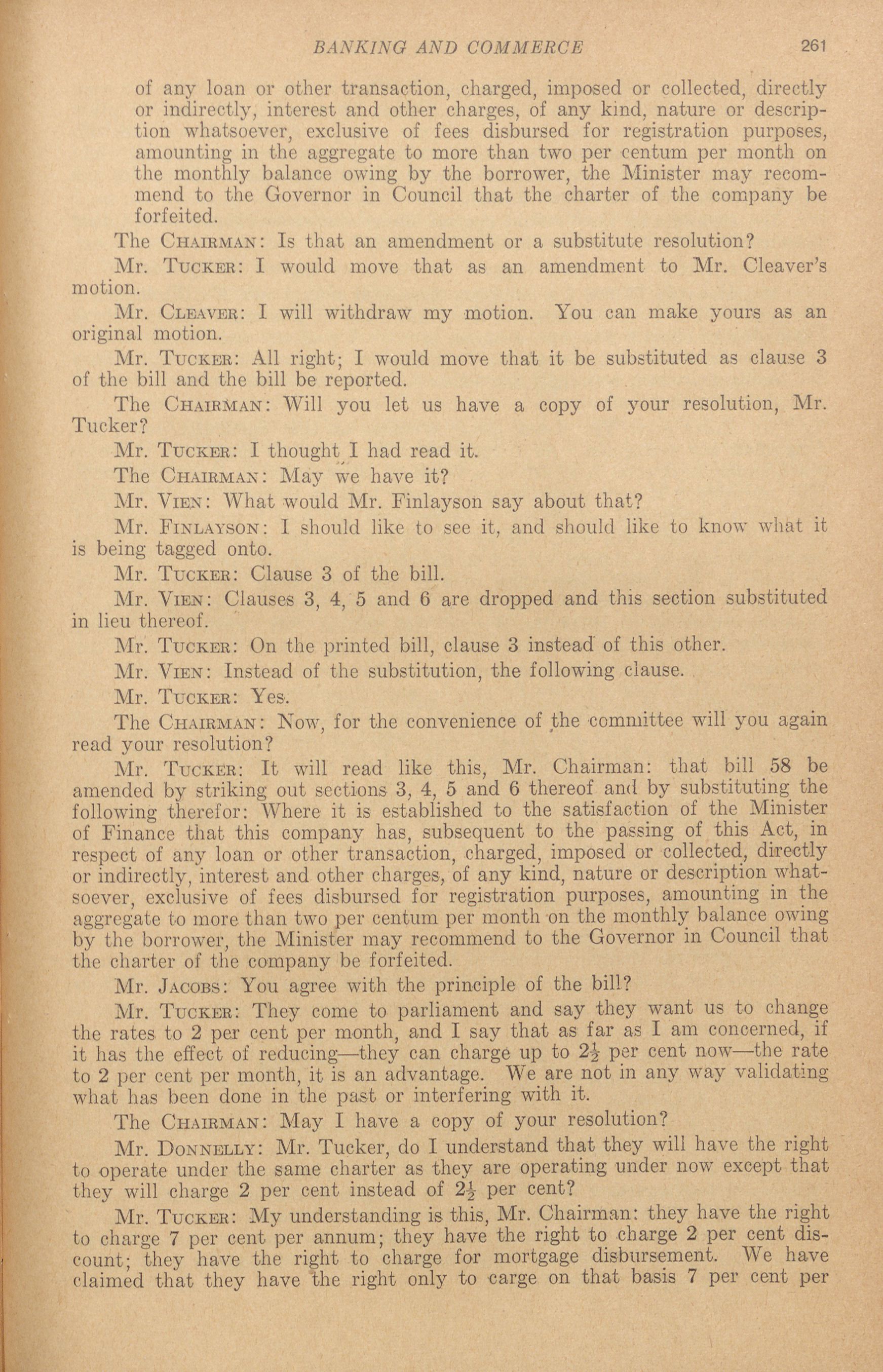 BANKING AND COMMERCE 261

of any loan or other transaction, charged, imposed or collected, directly or indirectly, interest and other charges, of any kind, nature or description whatsoever, exclusive of fees disbursed for registration purposes, amounting in the aggregate to more than two per centum per month on the monthly balance owing by the borrower, the Minister may recommend to the Governor in Council that the charter of the company be forfeited.

The CHAIRMAN: Is that an amendment or a substitute resolution?

Mr. TUCKER: I would move that as an amendment to Mr. Cleaver's motion.

Mr. CLEAVER: I will withdraw my motion. You can make yours as an original motion.

Mr. TUCKER: All right; I would move that it be substituted as clause 3 of the bill and the bill be reported.

The CHAIRMAN: Will you let us have a copy of your resolution, Mr. Tucker?

Mr. TUCKER: I thought I had read it.

The CHAIRMAN: May we have it?

Mr. VIEN: What would Mr. Finlayson say about that?

Mr. FINLAYSON: I should like to see it, and should like to know what it is being tagged onto.

Mr. TUCKER: Clause 3 of the bill.

Mr. VIEN: Clauses 3, 4, 5 and 6 are dropped and this section substituted in lieu thereof.

Mr. TUCKER: On the printed bill, clause 3 instead of this other.

Mr. VIEN: Instead of the substitution, the following clause.

Mr. TUCKER: Yes.

The CHAIRMAN: Now, for the convenience of the committee will you again read your resolution?

Mr. TUCKER: It will read like this, Mr. Chairman: that bill 58 be amended by striking out sections 3, 4, 5 and 6 thereof and by substituting the following therefor: Where it is established to the satisfaction of the Minister of Finance that this company has, subsequent to the passing of this Act, in respect of any loan or other transaction, charged, imposed or collected, directly or indirectly, interest and other charges, of any kind, nature or description whatsoever, exclusive of fees disbursed for registration purposes, amounting in the aggregate to more than two per centum per month on the monthly balance owing by the borrower, the Minister may recommend to the Governor in Council that the charter of the company be forfeited.

Mr. JACOBS: You agree with the principle of the bill?

Mr. TUCKER: They come to parliament and say they want us to change the rates to 2 per cent per month, and I say that as far as I am concerned, if it has the effect of reducing—they can charge up to $2\frac{1}{2}$ per cent now—the rate to 2 per cent per month, it is an advantage. We are not in any way validating what has been done in the past or interfering with it.

The CHAIRMAN: May I have a copy of your resolution?

Mr. DONNELLY: Mr. Tucker, do I understand that they will have the right to operate under the same charter as they are operating under now except that they will charge 2 per cent instead of $2\frac{1}{2}$ per cent?

Mr. TUCKER: My understanding is this, Mr. Chairman: they have the right to charge 7 per cent per annum; they have the right to charge 2 per cent discount; they have the right to charge for mortgage disbursement. We have claimed that they have the right only to carge on that basis 7 per cent per